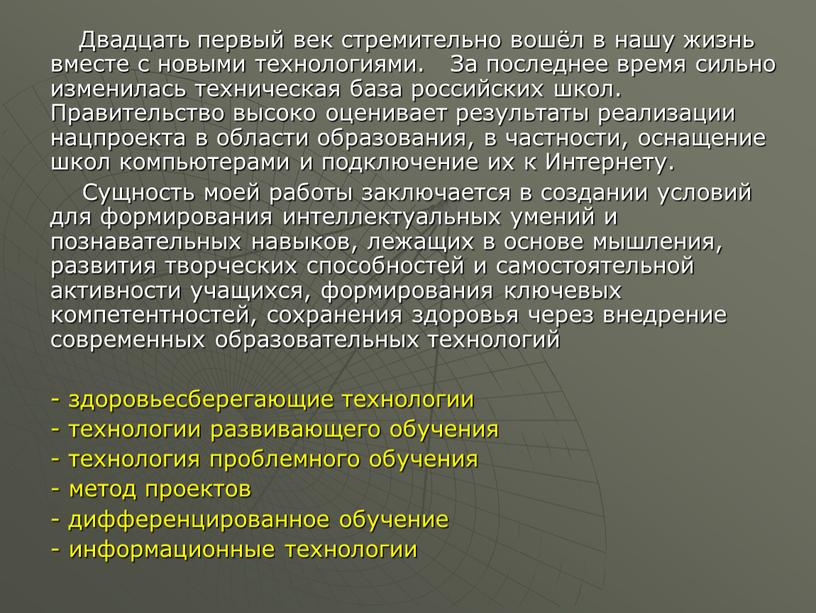 Двадцать первый век стремительно вошёл в нашу жизнь вместе с новыми технологиями.   За последнее время сильно изменилась техническая база российских школ. Правительство высоко оценивает результаты реализации нацпроекта в области образования, в частности, оснащение школ компьютерами и подключение их к Интернету.

Сущность моей работы заключается в создании условий для формирования интеллектуальных умений и познавательных навыков, лежащих в основе мышления, развития творческих способностей и самостоятельной активности учащихся, формирования ключевых компетентностей, сохранения здоровья через внедрение современных образовательных технологий

- здоровьесберегающие технологии
- технологии развивающего обучения
- технология проблемного обучения
- метод проектов
- дифференцированное обучение
- информационные технологии